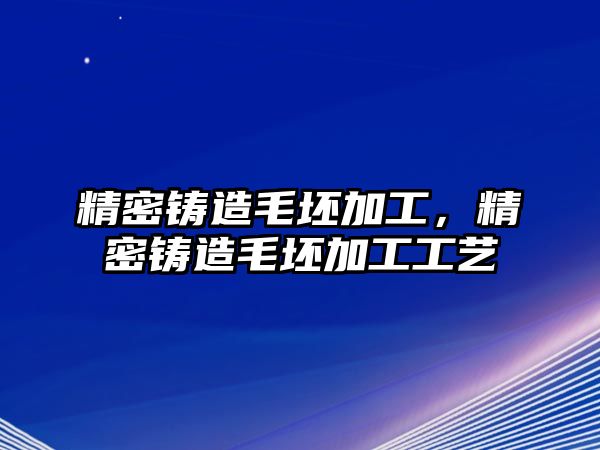 精密铸造毛坯加工，精密铸造毛坯加工工艺